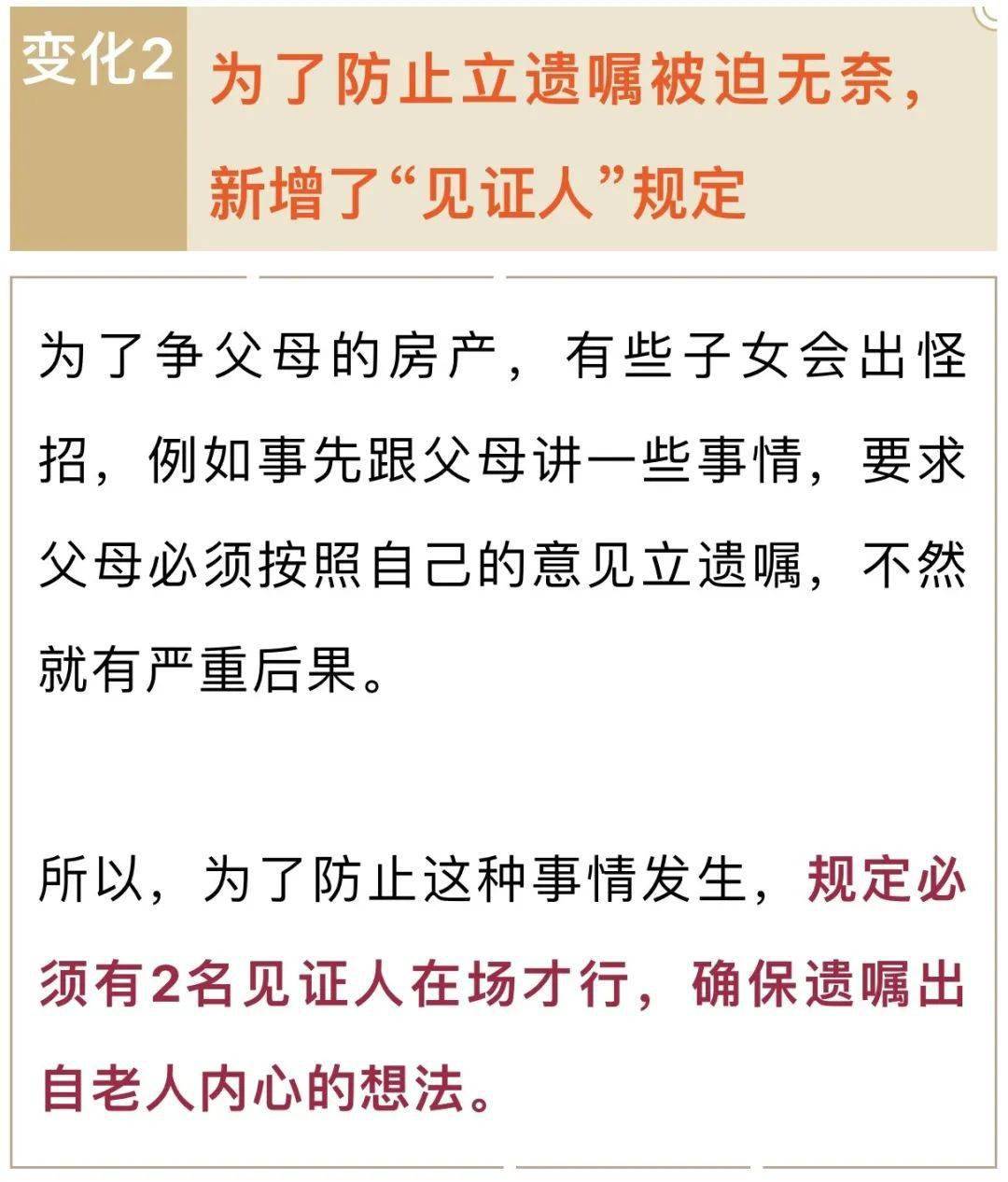 变化2 为了防止立遗嘱被迫无奈，新增了“见证人”规定

为了争父母的房产，有些子女会出怪招，例如事先跟父母讲一些事情，要求父母必须按照自己的意见立遗嘱，不然就有严重后果。

所以，为了防止这种事情发生，规定必须有2名见证人在场才行，确保遗嘱出自老人内心的想法。